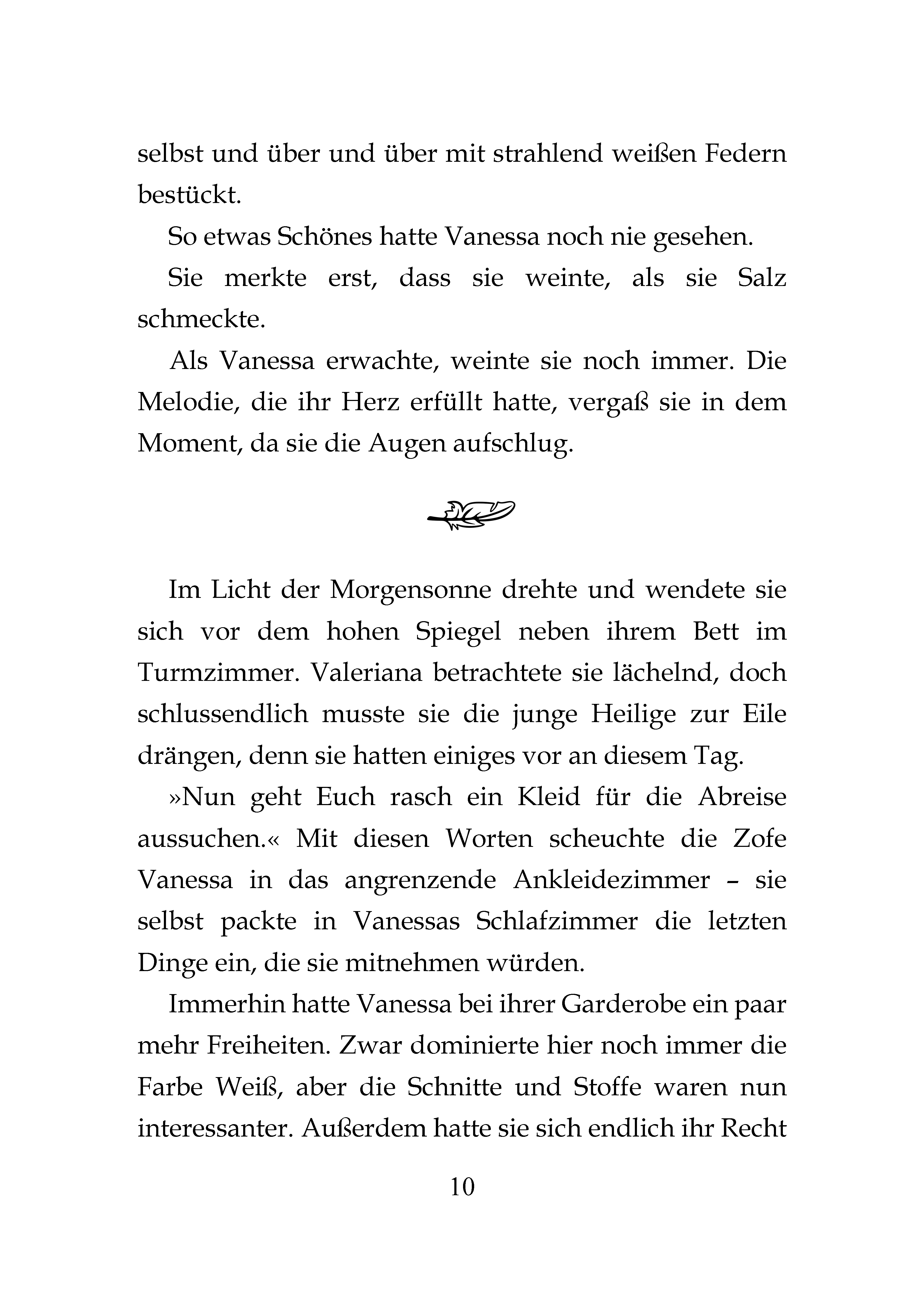 selbst und über und über mit strahlend weißen Federn bestückt.

So etwas Schönes hatte Vanessa noch nie gesehen.

Sie merkte erst, dass sie weinte, als sie Salz schmeckte.

Als Vanessa erwachte, weinte sie noch immer. Die Melodie, die ihr Herz erfüllt hatte, vergaß sie in dem Moment, da sie die Augen aufschlug.

Im Licht der Morgensonne drehte und wendete sie sich vor dem hohen Spiegel neben ihrem Bett im Turmzimmer. Valeriana betrachtete sie lächelnd, doch schlussendlich musste sie die junge Heilige zur Eile drängen, denn sie hatten einiges vor an diesem Tag.

»Nun geht Euch rasch ein Kleid für die Abreise aussuchen.« Mit diesen Worten scheuchte die Zofe Vanessa in das angrenzende Ankleidezimmer – sie selbst packte in Vanessas Schlafzimmer die letzten Dinge ein, die sie mitnehmen würden.

Immerhin hatte Vanessa bei ihrer Garderobe ein paar mehr Freiheiten. Zwar dominierte hier noch immer die Farbe Weiß, aber die Schnitte und Stoffe waren nun interessanter. Außerdem hatte sie sich endlich ihr Recht

10